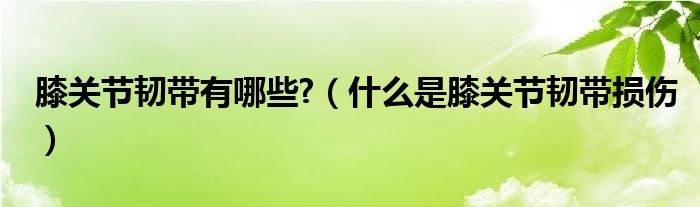 膝关节韧带有哪些?（什么是膝关节韧带损伤）